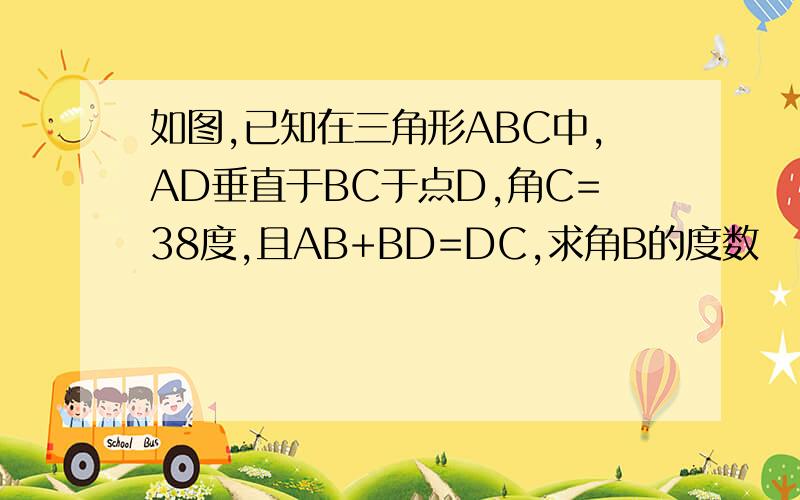 如图,已知在三角形ABC中,AD垂直于BC于点D,角C=38度,且AB+BD=DC,求角B的度数

School Bus